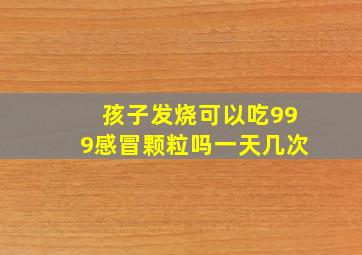 孩子发烧可以吃999感冒颗粒吗一天几次